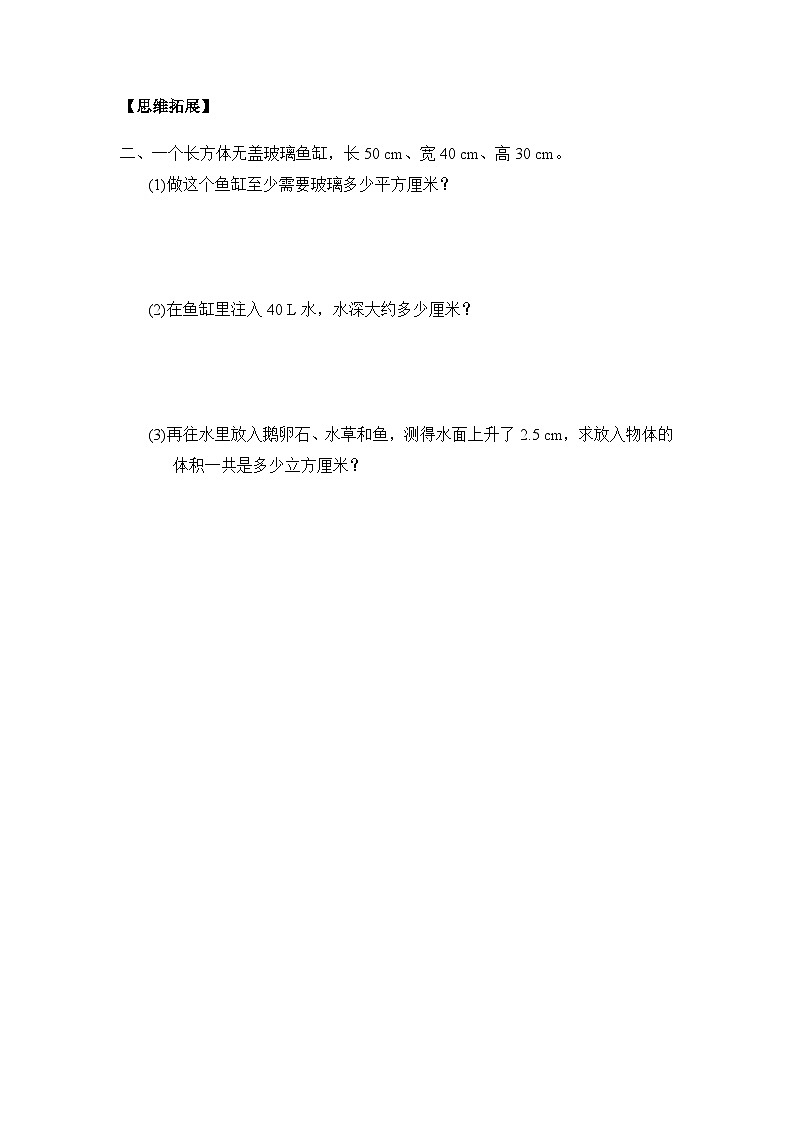 【思维拓展】

二、一个长方体无盖玻璃鱼缸，长 50 cm、宽 40 cm、高 30 cm。

(1)做这个鱼缸至少需要玻璃多少平方厘米？

(2)在鱼缸里注入 40 L 水，水深大约多少厘米？

(3)再往水里放入鹅卵石、水草和鱼，测得水面上升了 2.5 cm，求放入物体的体积一共是多少立方厘米？